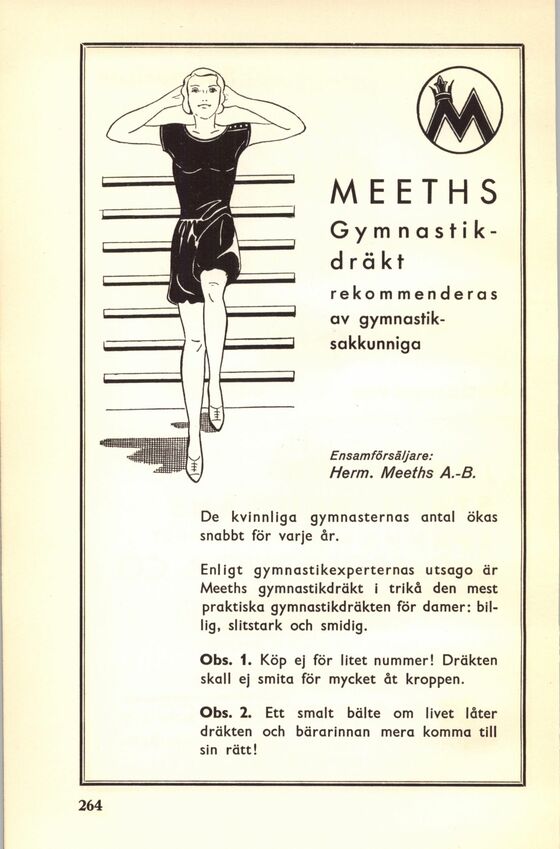 M

MEETHS

Gymnastikdräkt

rekommenderas av gymnastiksakkunniga

Ensamförsäljare:
Herm. Meeths A.-B.

De kvinnliga gymnasternas antal ökas snabbt för varje år.

Enligt gymnastikexperternas utsago är Meeths gymnastikdräkt i trikå den mest praktiska gymnastikdräkten för damer: billig, slitstark och smidig.

Obs. 1. Köp ej för litet nummer! Dräkten skall ej smita för mycket åt kroppen.

Obs. 2. Ett smalt bälte om livet låter dräkten och bärarinnan mera komma till sin rätt!

264